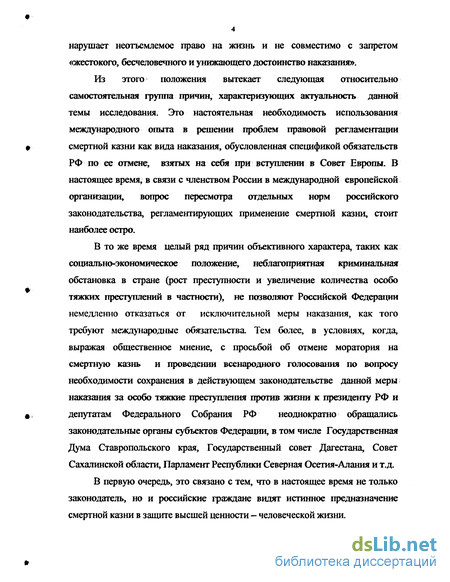 4

нарушает неотъемлемое право на жизнь и не совместимо с запретом «жестокого, бесчеловечного и унижающего достоинство наказания».

Из этого положения вытекает следующая относительно самостоятельная группа причин, характеризующих актуальность данной темы исследования. Это настоятельная необходимость использования международного опыта в решении проблем правовой регламентации смертной казни как вида наказания, обусловленная спецификой обязательств РФ по ее отмене, взятых на себя при вступлении в Совет Европы. В настоящее время, в связи с членством России в международной европейской организации, вопрос пересмотра отдельных норм российского законодательства, регламентирующих применение смертной казни, стоит наиболее остро.

В то же время целый ряд причин объективного характера, таких как социально-экономическое положение, неблагоприятная криминальная обстановка в стране (рост преступности и увеличение количества особо тяжких преступлений в частности), не позволяют Российской Федерации немедленно отказаться от исключительной меры наказания, как того требуют международные обязательства. Тем более, в условиях, когда, выражая общественное мнение, с просьбой об отмене моратория на смертную казнь и проведении всенародного голосования по вопросу необходимости сохранения в действующем законодательстве данной меры наказания за особо тяжкие преступления против жизни к президенту РФ и депутатам Федерального Собрания РФ неоднократно обращались законодательные органы субъектов Федерации, в том числе Государственная Дума Ставропольского края, Государственный совет Дагестана, Совет Сахалинской области, Парламент Республики Северная Осетия-Алания и т.д.

В первую очередь, это связано с тем, что в настоящее время не только законодатель, но и российские граждане видят истинное предназначение смертной казни в защите высшей ценности – человеческой жизни.

dsLib.net
библиотека диссертаций